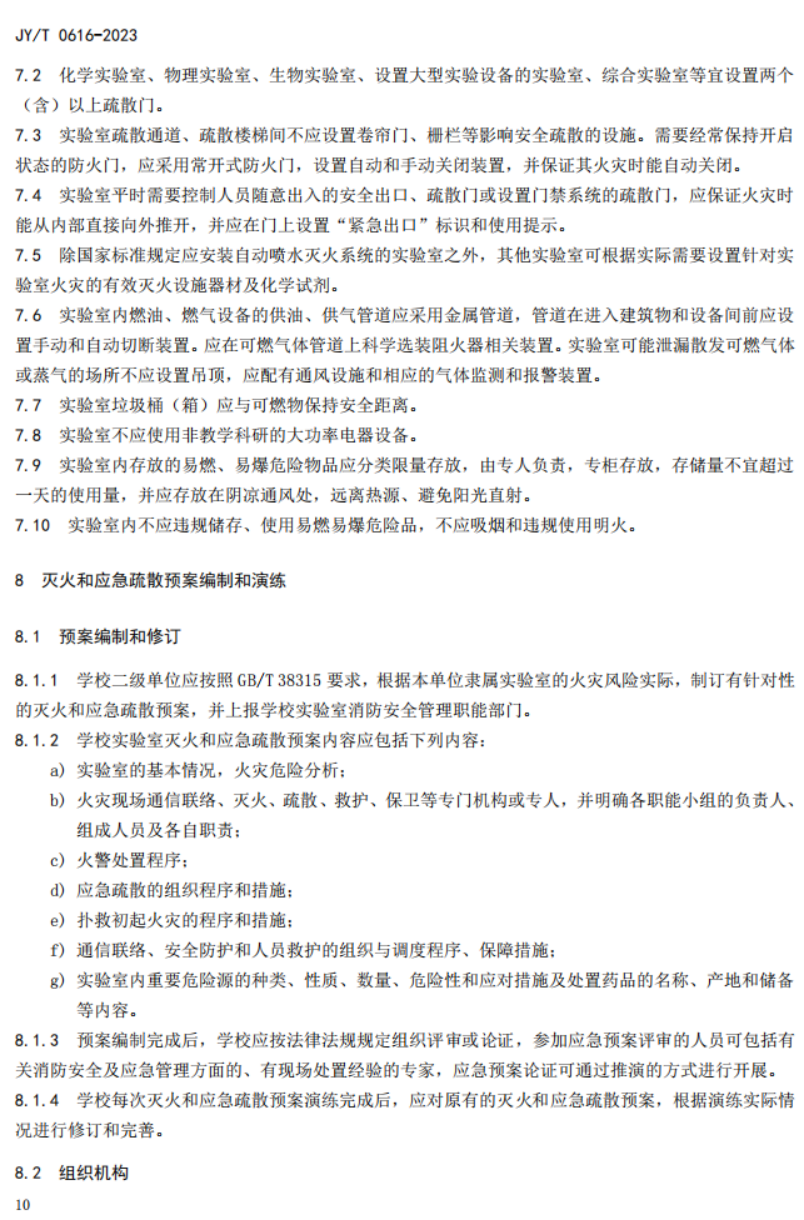 JY/T 0616-2023

7.2 化学实验室、物理实验室、生物实验室、设置大型实验设备的实验室、综合实验室等宜设置两个（含）以上疏散门。

7.3 实验室疏散通道、疏散楼梯间不应设置卷帘门、栅栏等影响安全疏散的设施。需要经常保持开启状态的防火门，应采用常开式防火门，设置自动和手动关闭装置，并保证其火灾时能自动关闭。

7.4 实验室平时需要控制人员随意出入的安全出口、疏散门或设置门禁系统的疏散门，应保证火灾时能从内部直接向外推开，并应在门上设置“紧急出口”标识和使用提示。

7.5 除国家标准规定应安装自动喷水灭火系统的实验室之外，其他实验室可根据实际需要设置针对实验室火灾的有效灭火设施器材及化学试剂。

7.6 实验室内燃油、燃气设备的供油、供气管道应采用金属管道，管道在进入建筑物和设备间前应设置手动和自动切断装置。应在可燃气体管道上科学选装阻火器相关装置。实验室可能泄漏散发可燃气体或蒸气的场所不应设置吊顶，应配有通风设施和相应的气体监测和报警装置。

7.7 实验室垃圾桶（箱）应与可燃物保持安全距离。

7.8 实验室不应使用非教学科研的大功率电器设备。

7.9 实验室内存放的易燃、易爆危险物品应分类限量存放，由专人负责，专柜存放，存储量不宜超过一天的使用量，并应存放在阴凉通风处，远离热源、避免阳光直射。

7.10 实验室内不应违规储存、使用易燃易爆危险品，不应吸烟和违规使用明火。

8 灭火和应急疏散预案编制和演练

8.1 预案编制和修订

8.1.1 学校二级单位应按照 GB/T 38315 要求，根据本单位隶属实验室的火灾风险实际，制订有针对性的灭火和应急疏散预案，并上报学校实验室消防安全管理职能部门。

8.1.2 学校实验室灭火和应急疏散预案内容应包括下列内容：

a) 实验室的基本情况，火灾危险分析；

b) 火灾现场通信联络、灭火、疏散、救护、保卫等专门机构或专人，并明确各职能小组的负责人、组成人员及各自职责；

c) 火警处置程序；

d) 应急疏散的组织程序和措施；

e) 扑救初起火灾的程序和措施；

f) 通信联络、安全防护和人员救护的组织与调度程序、保障措施；

g) 实验室内重要危险源的种类、性质、数量、危险性和应对措施及处置药品的名称、产地和储备等内容。

8.1.3 预案编制完成后，学校应按法律法规规定组织评审或论证，参加应急预案评审的人员可包括有关消防安全及应急管理方面的、有现场处置经验的专家，应急预案论证可通过推演的方式进行开展。

8.1.4 学校每次灭火和应急疏散预案演练完成后，应对原有的灭火和应急疏散预案，根据演练实际情况进行修订和完善。

8.2 组织机构

10